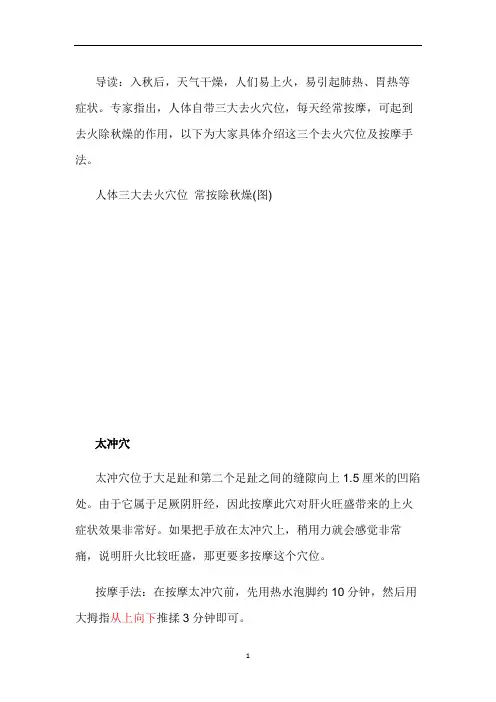 导读：入秋后，天气干燥，人们易上火，易引起肺热、胃热等症状。专家指出，人体自带三大去火穴位，每天经常按摩，可起到去火除秋燥的作用，以下为大家具体介绍这三个去火穴位及按摩手法。

人体三大去火穴位 常按除秋燥(图)

太冲穴

太冲穴位于大足趾和第二个足趾之间的缝隙向上 1.5 厘米的凹陷处。由于它属于足厥阴肝经，因此按摩此穴对肝火旺盛带来的上火症状效果非常好。如果把手放在太冲穴上，稍用力就会感觉非常痛，说明肝火比较旺盛，那更要多按摩这个穴位。

按摩手法：在按摩太冲穴前，先用热水泡脚约 10 分钟，然后用大拇指从上向下推揉 3 分钟即可。

1